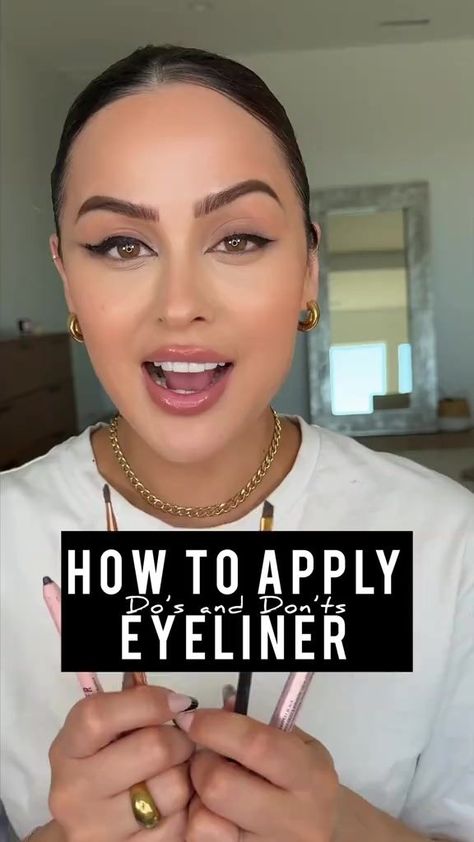 HOW TO APPLY
Do's and Don'ts
EYELINER